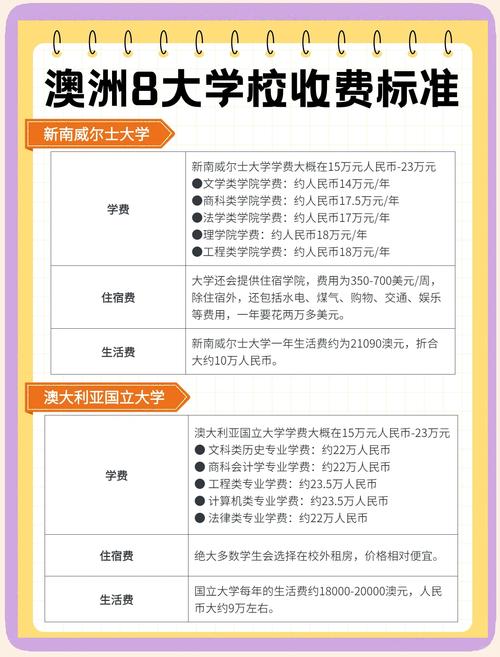 澳洲8大学校收费标准

新南威尔士大学

| 学费 | 新南威尔士大学学费大概在15万元人民币-23万元<br>●文学类学院学费：约人民币14万元/年<br>●商科类学院学费：约人民币17.5万元/年<br>●法学类学院学费：约人民币17万元/年<br>●理学院学费：约人民币18万元/年<br>●工程类学院学费：约人民币18万元/年 |
|---|---|
| 住宿费 | 大学还会提供住宿学院，费用为350-700美元/周，除住宿外，还包括水电、煤气、购物、交通、娱乐等费用，一年要花两万多美元。 |
| 生活费 | 新南威尔士大学一年生活费约为21090澳元，折合大约10万人民币。 |

澳大利亚国立大学

| 学费 | 澳大利亚国立大学学费大概在15万元人民币-23万元<br>● 文科类历史专业学费：约22万人民币<br>● 商科会计学专业学费：约22万人民币<br>● 工程类专业学费：约23.5万人民币<br>● 计算机类专业学费：约23.5万人民币<br>● 法律类专业学费：约22万人民币 |
|---|---|
| 住宿费 | 绝大多数学生会选择在校外租房，价格相对便宜。 |
| 生活费 | 国立大学每年的生活费约18000-20000澳元，人民币大约9万左右。 |